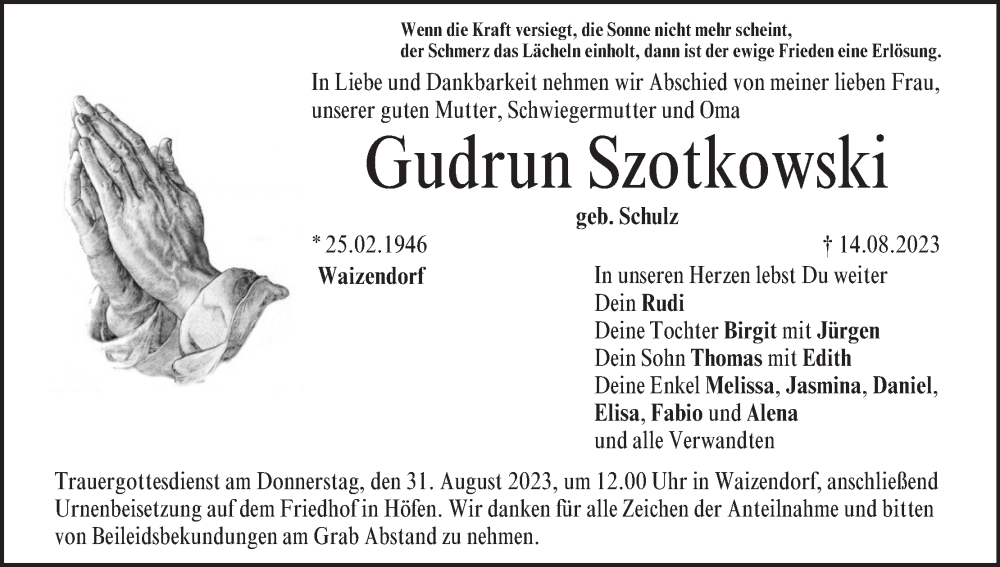 Wenn die Kraft versiegt, die Sonne nicht mehr scheint,
der Schmerz das Lächeln einholt, dann ist der ewige Frieden eine Erlösung.

In Liebe und Dankbarkeit nehmen wir Abschied von meiner lieben Frau, unserer guten Mutter, Schwiegermutter und Oma

Gudrun Szotkowski

geb. Schulz

* 25.02.1946

† 14.08.2023

Waizendorf

In unseren Herzen lebst Du weiter
Dein Rudi
Deine Tochter Birgit mit Jürgen
Dein Sohn Thomas mit Edith
Deine Enkel Melissa, Jasmina, Daniel, Elisa, Fabio und Alena
und alle Verwandten

Trauergottesdienst am Donnerstag, den 31. August 2023, um 12.00 Uhr in Waizendorf, anschließend Urnenbeisetzung auf dem Friedhof in Höfen. Wir danken für alle Zeichen der Anteilnahme und bitten von Beileidsbekundungen am Grab Abstand zu nehmen.